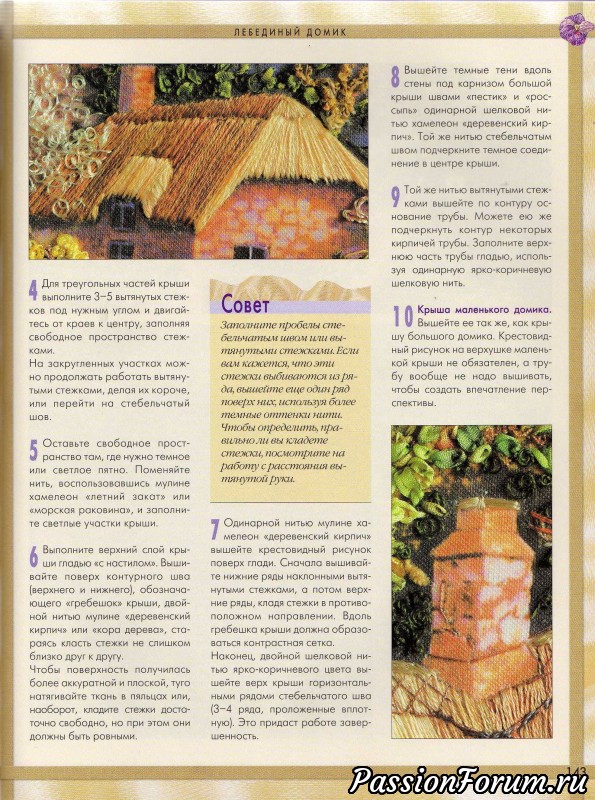 ЛЕБЕДИНЫЙ ДОМИК

4 Для треугольных частей крыши выполните 3–5 вытянутых стежков под нужным углом и двигайтесь от краев к центру, заполняя свободное пространство стежками.
На закругленных участках можно продолжать работать вытянутыми стежками, делая их короче, или перейти на стебельчатый шов.

5 Оставьте свободное пространство там, где нужно темное или светлое пятно. Поменяйте нить, воспользовавшись мулине хамелеон «летний закат» или «морская раковина», и заполните светлые участки крыши.

6 Выполните верхний слой крыши гладью «с настилом». Вышивайте поверх контурного шва (верхнего и нижнего), обозначающего «гребешок» крыши, двойной нитью мулине «деревенский кирпич» или «кора дерева», стараясь класть стежки не слишком близко друг к другу.
Чтобы поверхность получилась более аккуратной и плоской, туго натягивайте ткань в пяльцах или, наоборот, кладите стежки достаточно свободно, но при этом они должны быть ровными.

Совет
Заполните пробелы стебельчатым швом или вытянутыми стежками. Если вам кажется, что эти стежки выбиваются из ряда, вышейте еще один ряд поверх них, используя более темные оттенки нити. Чтобы определить, правильно ли вы кладете стежки, посмотрите на работу с расстояния вытянутой руки.

7 Одинарной нитью мулине хамелеон «деревенский кирпич» вышейте крестовидный рисунок поверх глади. Сначала вышивайте нижние ряды наклонными вытянутыми стежками, а потом верхние ряды, кладя стежки в противоположном направлении. Вдоль гребешка крыши должна образоваться контрастная сетка.
Наконец, двойной шелковой нитью ярко-коричневого цвета вышейте верх крыши горизонтальными рядами стебельчатого шва (3–4 ряда, проложенные вплотную). Это придаст работе завершенность.

8 Вышейте темные тени вдоль стены под карнизом большой крыши швами «пестик» и «россыпь» одинарной шелковой нитью хамелеон «деревенский кирпич». Той же нитью стебельчатым швом подчеркните темное соединение в центре крыши.

9 Той же нитью вытянутыми стежками вышейте по контуру основание трубы. Можете ею же подчеркнуть контур некоторых кирпичей трубы. Заполните верхнюю часть трубы гладью, используя одинарную ярко-коричневую шелковую нить.

10 Крыша маленького домика.
Вышейте ее так же, как крышу большого домика. Крестовидный рисунок на верхушке маленькой крыши не обязателен, а трубу вообще не надо вышивать, чтобы создать впечатление перспективы.

143
PassionForum.ru